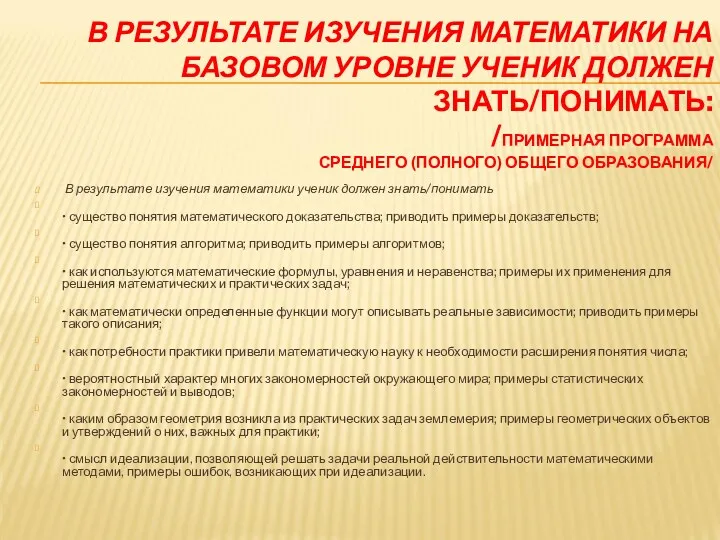 В РЕЗУЛЬТАТЕ ИЗУЧЕНИЯ МАТЕМАТИКИ НА БАЗОВОМ УРОВНЕ УЧЕНИК ДОЛЖЕН ЗНАТЬ/ПОНИМАТЬ:
/ПРИМЕРНАЯ ПРОГРАММА СРЕДНЕГО (ПОЛНОГО) ОБЩЕГО ОБРАЗОВАНИЯ/

В результате изучения математики ученик должен знать/понимать

• существо понятия математического доказательства; приводить примеры доказательств;

• существо понятия алгоритма; приводить примеры алгоритмов;

• как используются математические формулы, уравнения и неравенства; примеры их применения для решения математических и практических задач;

• как математически определенные функции могут описывать реальные зависимости; приводить примеры такого описания;

• как потребности практики привели математическую науку к необходимости расширения понятия числа;

• вероятностный характер многих закономерностей окружающего мира; примеры статистических закономерностей и выводов;

• каким образом геометрия возникла из практических задач землемерия; примеры геометрических объектов и утверждений о них, важных для практики;

• смысл идеализации, позволяющей решать задачи реальной действительности математическими методами, примеры ошибок, возникающих при идеализации.